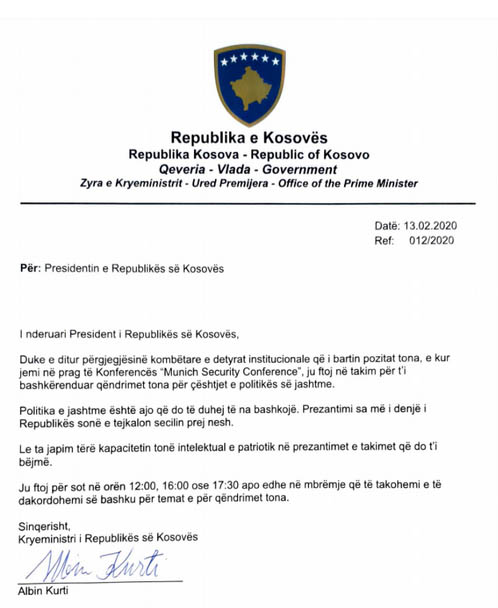 Republika e Kosovës
Republika Kosova - Republic of Kosovo
Qeveria - Vlada - Government
Zyra e Kryeministrit - Ured Premijera - Office of the Prime Minister

Datë: 13.02.2020
Ref: 012/2020

Për: Presidentin e Republikës së Kosovës

I nderuari President i Republikës së Kosovës,

Duke e ditur përgjegjësinë kombëtare e detyrat institucionale që i bartin pozitat tona, e kur jemi në prag të Konferencës "Munich Security Conference", ju ftoj në takim për t'i bashkërenduar qëndrimet tona për çështjet e politikës së jashtme.

Politika e jashtme është ajo që do të duhej të na bashkojë. Prezantimi sa më i denjë i Republikës sonë e tejkalon secilin prej nesh.

Le ta japim tërë kapacitetin tonë intelektual e patriotik në prezantimet e takimet që do t'i bëjmë.

Ju ftoj për sot në orën 12:00, 16:00 ose 17:30 apo edhe në mbrëmje që të takohemi e të dakordohemi së bashku për temat e për qëndrimet tona.

Sinqerisht,
Kryeministri i Republikës së Kosovës

Albin Kurti

Albin Kurti